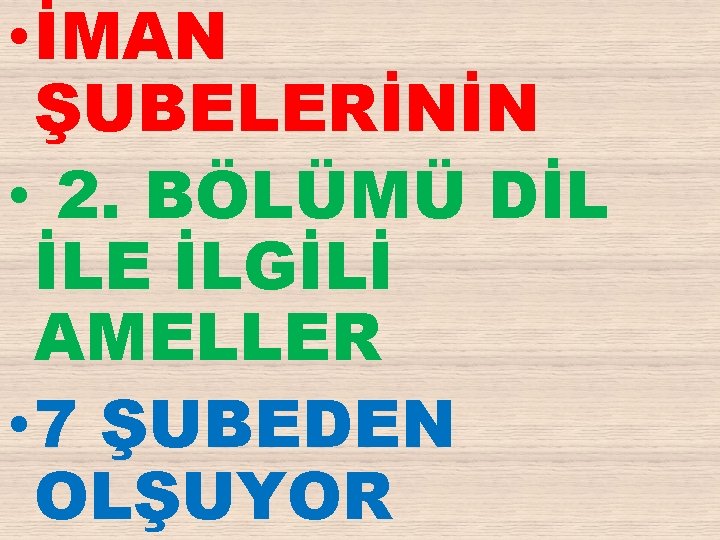 • İMAN ŞUBELERİNİN
• 2. BÖLÜMÜ DİL İLE İLGİLİ AMELLER
• 7 ŞUBEDEN OLŞUYOR